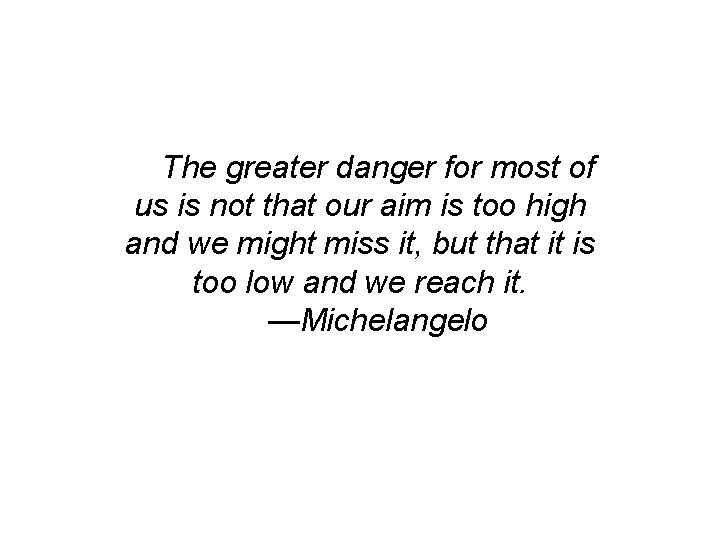 The greater danger for most of us is not that our aim is too high and we might miss it, but that it is too low and we reach it.

—Michelangelo